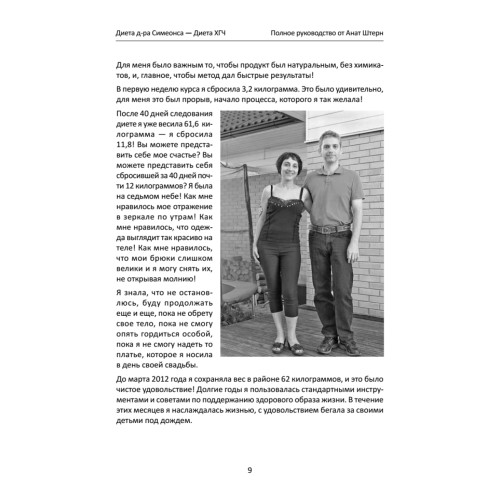 Диета д-ра Симеонса — Диета ХГЧ

Полное руководство от Анат Штерн

Для меня было важным то, чтобы продукт был натуральным, без химикатов, и, главное, чтобы метод дал быстрые результаты!

В первую неделю курса я сбросила 3,2 килограмма. Это было удивительно, для меня это был прорыв, начало процесса, которого я так желала!

После 40 дней следования диете я уже весила 61,6 килограмма — я сбросила 11,8! Вы можете представить себе мое счастье? Вы можете представить себя сбросившей за 40 дней почти 12 килограммов? Я была на седьмом небе! Как мне нравилось мое отражение в зеркале по утрам! Как мне нравилось, что одежда выглядит так красиво на теле! Как мне нравилось, что мои брюки слишком велики и я могу снять их, не открывая молнию!

Я знала, что не остановлюсь, буду продолжать еще и еще, пока не обрету свое тело, пока не смогу опять гордиться особой, пока я не смогу надеть то платье, которое я носила в день своей свадьбы.

До марта 2012 года я сохраняла вес в районе 62 килограммов, и это было чистое удовольствие! Долгие годы я пользовалась стандартными инструментами и советами по поддержанию здорового образа жизни. В течение этих месяцев я наслаждалась жизнью, с удовольствием бегала за своими детьми под дождем.

9